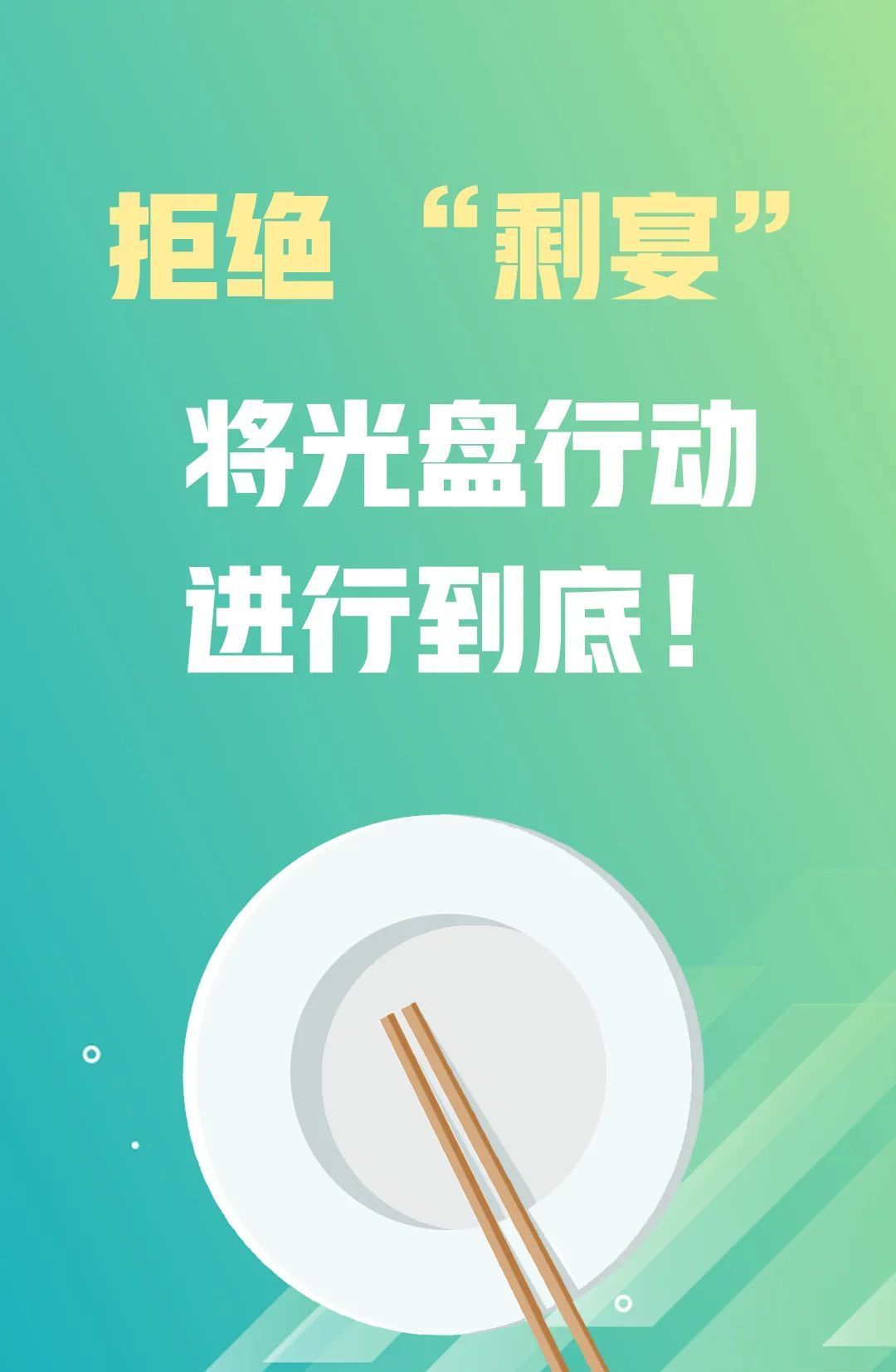 拒绝 “剩宴”

将光盘行动
进行到底！